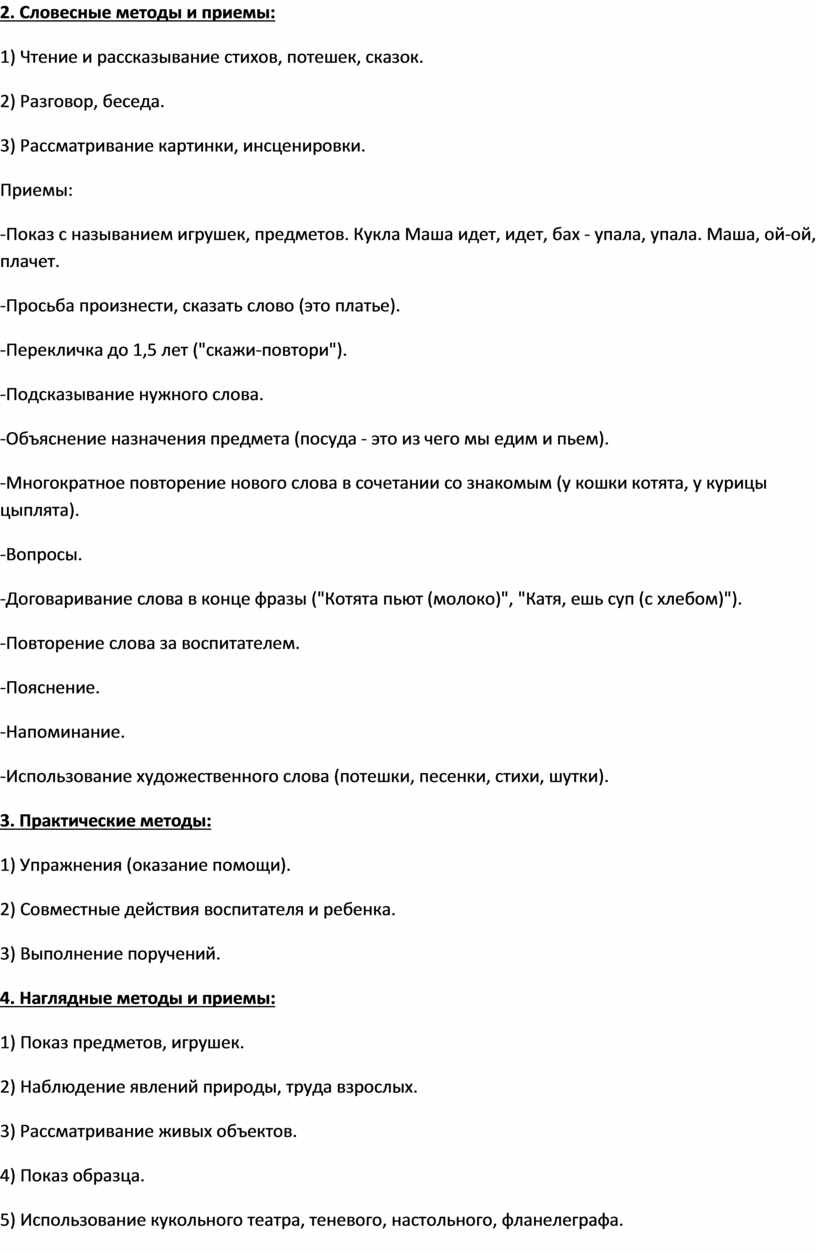 2. Словесные методы и приемы:

1) Чтение и рассказывание стихов, потешек, сказок.

2) Разговор, беседа.

3) Рассматривание картинки, инсценировки.

Приемы:

-Показ с называнием игрушек, предметов. Кукла Маша идет, идет, бах - упала, упала. Маша, ой-ой, плачет.

-Просьба произнести, сказать слово (это платье).

-Перекличка до 1,5 лет ("скажи-повтори").

-Подсказывание нужного слова.

-Объяснение назначения предмета (посуда - это из чего мы едим и пьем).

-Многократное повторение нового слова в сочетании со знакомым (у кошки котята, у курицы цыплята).

-Вопросы.

-Договаривание слова в конце фразы ("Котята пьют (молоко)", "Катя, ешь суп (с хлебом)").

-Повторение слова за воспитателем.

-Пояснение.

-Напоминание.

-Использование художественного слова (потешки, песенки, стихи, шутки).

3. Практические методы:

1) Упражнения (оказание помощи).

2) Совместные действия воспитателя и ребенка.

3) Выполнение поручений.

4. Наглядные методы и приемы:

1) Показ предметов, игрушек.

2) Наблюдение явлений природы, труда взрослых.

3) Рассматривание живых объектов.

4) Показ образца.

5) Использование кукольного театра, теневого, настольного, фланелеграфа.